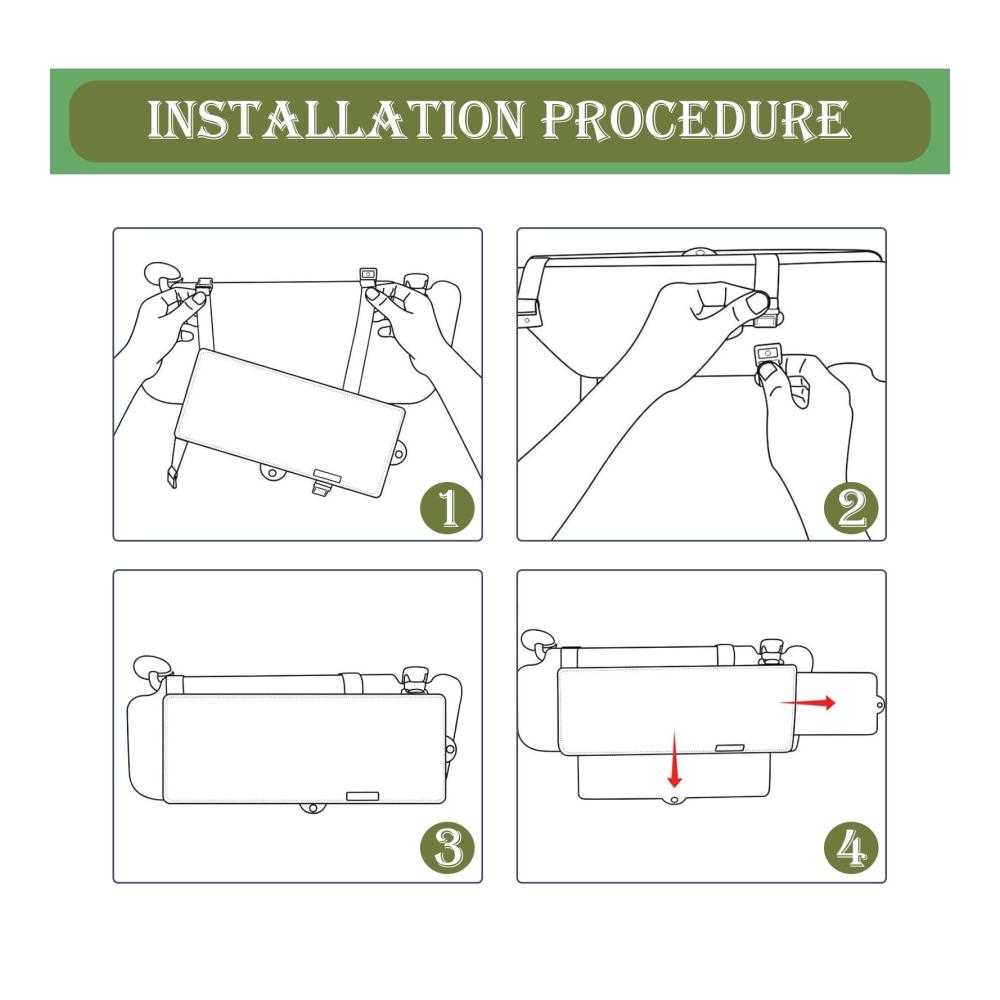 INSTALLATION PROCEDURE

1

2

3

4